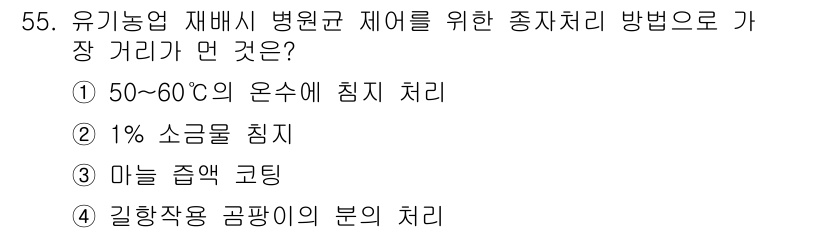 55. 유기농업 재배시 병원균 제어를 위한 종자처리 방법으로 가장 거리가 먼 것은?

① 50~60℃의 온수에 침지 처리

② 1% 소금물 침지

③ 마늘 즙액 코팅

④ 길항작용 곰팡이의 분의 처리